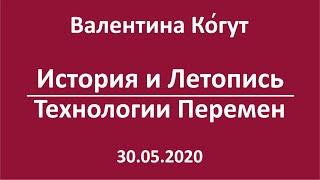 Валентина Ко́гут

История и Летопись

Технологии Перемен

30.05.2020